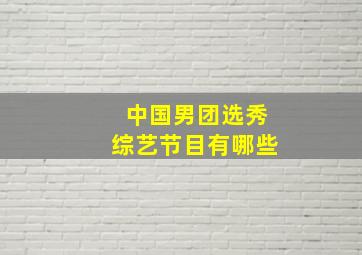 中国男团选秀
综艺节目有哪些